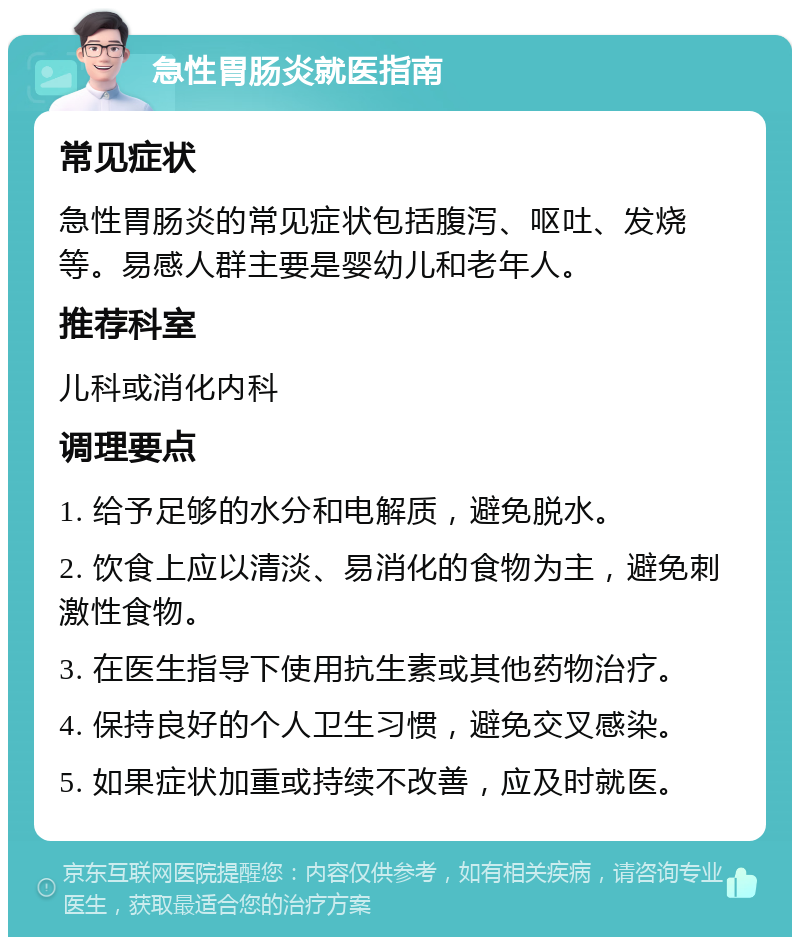 急性胃肠炎就医指南

常见症状

急性胃肠炎的常见症状包括腹泻、呕吐、发烧等。易感人群主要是婴幼儿和老年人。

推荐科室

儿科或消化内科

调理要点

1. 给予足够的水分和电解质，避免脱水。

2. 饮食上应以清淡、易消化的食物为主，避免刺激性食物。

3. 在医生指导下使用抗生素或其他药物治疗。

4. 保持良好的个人卫生习惯，避免交叉感染。

5. 如果症状加重或持续不改善，应及时就医。

京东互联网医院提醒您：内容仅供参考，如有相关疾病，请咨询专业医生，获取最适合您的治疗方案